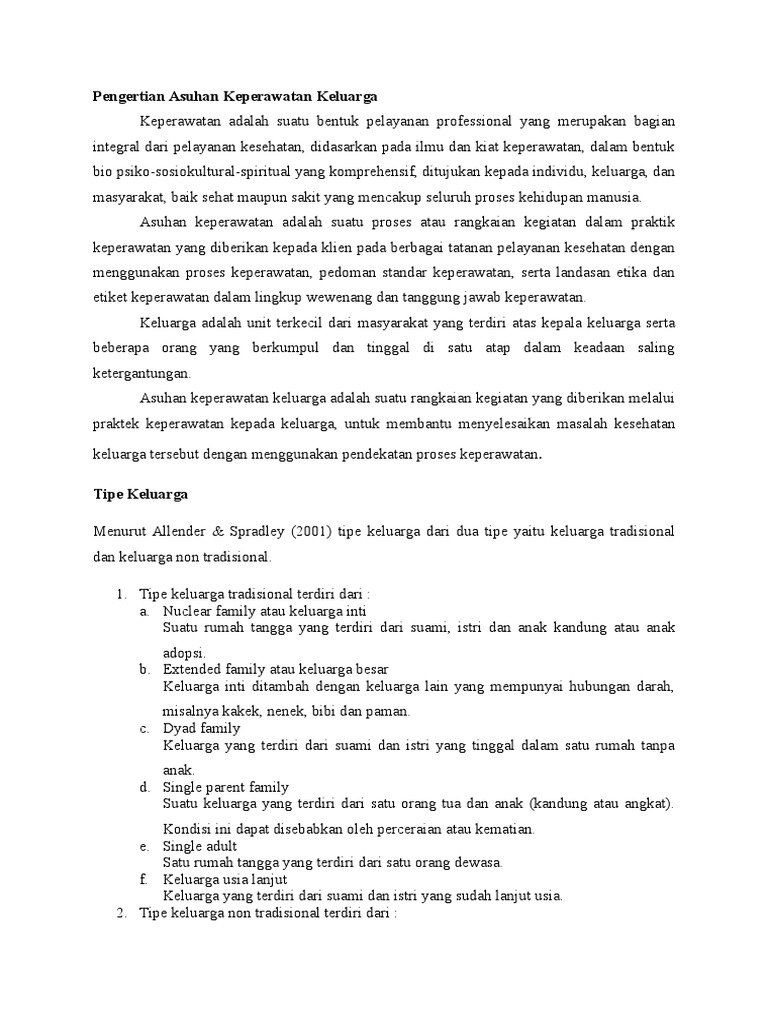 Pengertian Asuhan Keperawatan Keluarga

Keperawatan adalah suatu bentuk pelayanan professional yang merupakan bagian integral dari pelayanan kesehatan, didasarkan pada ilmu dan kiat keperawatan, dalam bentuk bio psiko-sosiokultural-spiritual yang komprehensif, ditujukan kepada individu, keluarga, dan masyarakat, baik sehat maupun sakit yang mencakup seluruh proses kehidupan manusia.

Asuhan keperawatan adalah suatu proses atau rangkaian kegiatan dalam praktik keperawatan yang diberikan kepada klien pada berbagai tatanan pelayanan kesehatan dengan menggunakan proses keperawatan, pedoman standar keperawatan, serta landasan etika dan etiket keperawatan dalam lingkup wewenang dan tanggung jawab keperawatan.

Keluarga adalah unit terkecil dari masyarakat yang terdiri atas kepala keluarga serta beberapa orang yang berkumpul dan tinggal di satu atap dalam keadaan saling ketergantungan.

Asuhan keperawatan keluarga adalah suatu rangkaian kegiatan yang diberikan melalui praktek keperawatan kepada keluarga, untuk membantu menyelesaikan masalah kesehatan keluarga tersebut dengan menggunakan pendekatan proses keperawatan.

Tipe Keluarga

Menurut Allender & Spradley (2001) tipe keluarga dari dua tipe yaitu keluarga tradisional dan keluarga non tradisional.

1. Tipe keluarga tradisional terdiri dari :
a. Nuclear family atau keluarga inti
Suatu rumah tangga yang terdiri dari suami, istri dan anak kandung atau anak adopsi.
b. Extended family atau keluarga besar
Keluarga inti ditambah dengan keluarga lain yang mempunyai hubungan darah, misalnya kakek, nenek, bibi dan paman.
c. Dyad family
Keluarga yang terdiri dari suami dan istri yang tinggal dalam satu rumah tanpa anak.
d. Single parent family
Suatu keluarga yang terdiri dari satu orang tua dan anak (kandung atau angkat). Kondisi ini dapat disebabkan oleh perceraian atau kematian.
e. Single adult
Satu rumah tangga yang terdiri dari satu orang dewasa.
f. Keluarga usia lanjut
Keluarga yang terdiri dari suami dan istri yang sudah lanjut usia.
2. Tipe keluarga non tradisional terdiri dari :